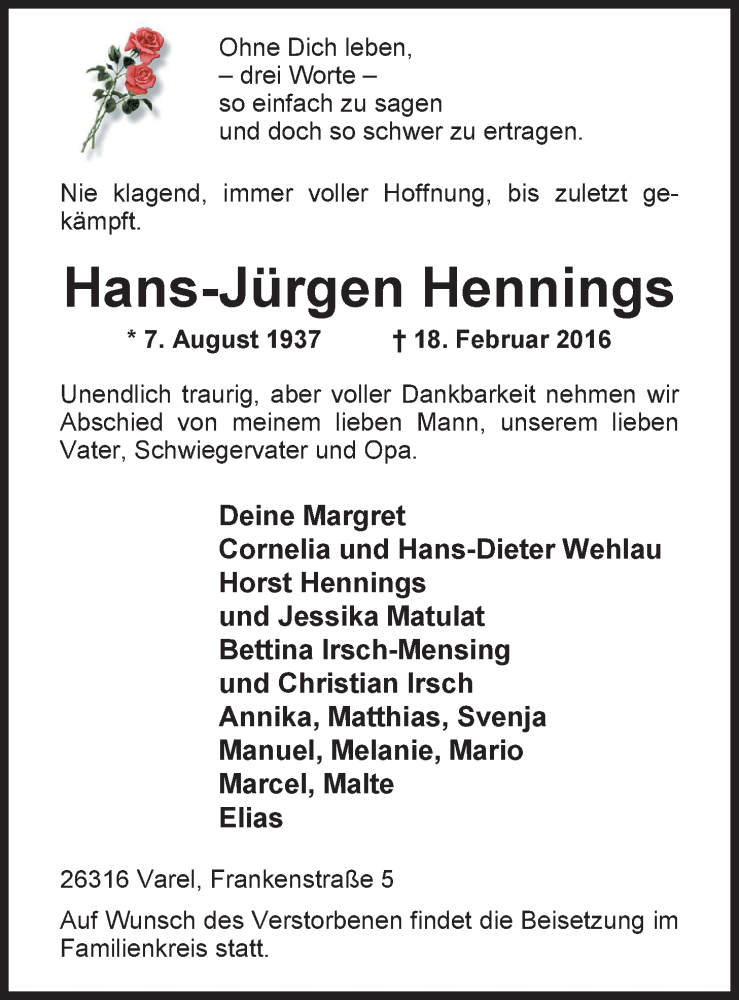 Ohne Dich leben,
– drei Worte –
so einfach zu sagen
und doch so schwer zu ertragen.

Nie klagend, immer voller Hoffnung, bis zuletzt gekämpft.

Hans-Jürgen Hennings

* 7. August 1937 † 18. Februar 2016

Unendlich traurig, aber voller Dankbarkeit nehmen wir Abschied von meinem lieben Mann, unserem lieben Vater, Schwiegervater und Opa.

Deine Margret
Cornelia und Hans-Dieter Wehlau
Horst Hennings
und Jessika Matulat
Bettina Irsch-Mensing
und Christian Irsch
Annika, Matthias, Svenja
Manuel, Melanie, Mario
Marcel, Malte
Elias

26316 Varel, Frankenstraße 5

Auf Wunsch des Verstorbenen findet die Beisetzung im Familienkreis statt.